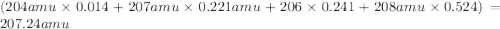 $(204amu \times 0.014 + 207amu \times 0.221amu + 206 \times 0.241 + 208amu \times 0.524) = 207.24amu$